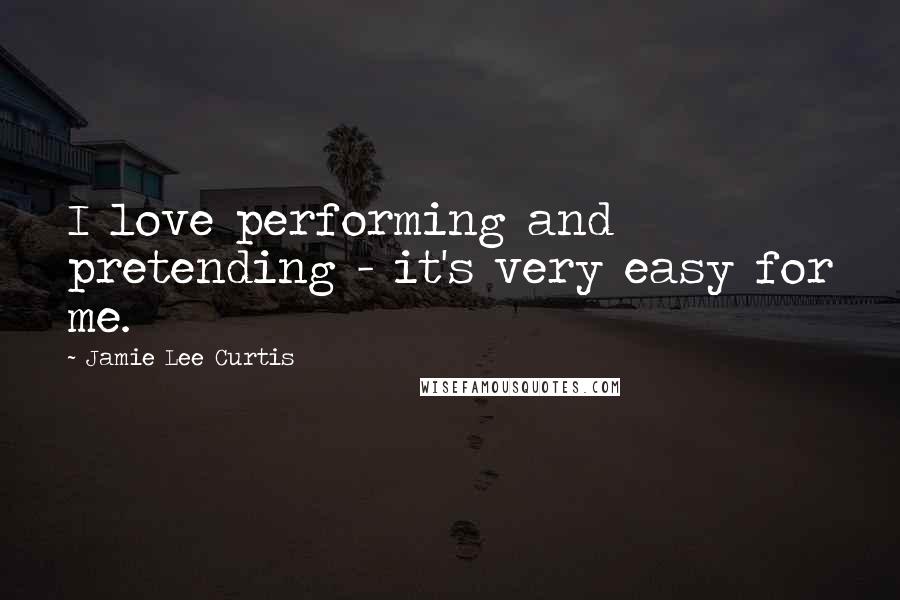 I love performing and pretending - it's very easy for me.

~ Jamie Lee Curtis

WISEFAMOUSQUOTES.COM